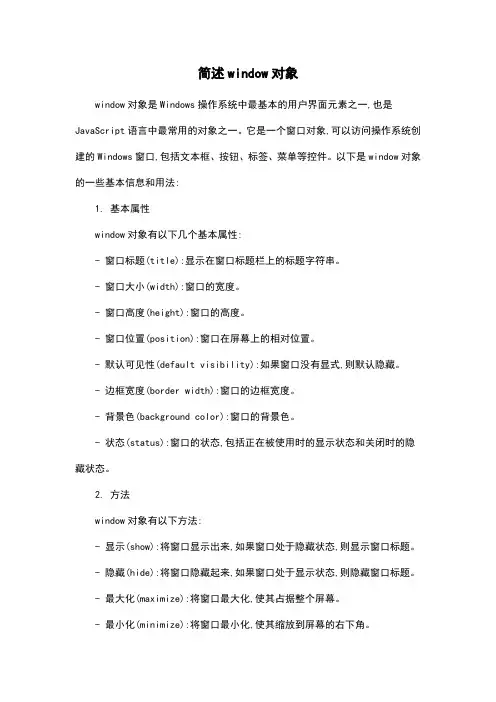 简述window对象

window对象是Windows操作系统中最基本的用户界面元素之一,也是JavaScript语言中最常用的对象之一。它是一个窗口对象,可以访问操作系统创建的Windows窗口,包括文本框、按钮、标签、菜单等控件。以下是window对象的一些基本信息和用法:

1. 基本属性

window对象有以下几个基本属性:

- 窗口标题(title):显示在窗口标题栏上的标题字符串。

- 窗口大小(width):窗口的宽度。

- 窗口高度(height):窗口的高度。

- 窗口位置(position):窗口在屏幕上的相对位置。

- 默认可见性(default visibility):如果窗口没有显式,则默认隐藏。

- 边框宽度(border width):窗口的边框宽度。

- 背景色(background color):窗口的背景色。

- 状态(status):窗口的状态,包括正在被使用时的显示状态和关闭时的隐藏状态。

2. 方法

window对象有以下方法:

- 显示(show):将窗口显示出来,如果窗口处于隐藏状态,则显示窗口标题。

- 隐藏(hide):将窗口隐藏起来,如果窗口处于显示状态,则隐藏窗口标题。

- 最大化(maximize):将窗口最大化,使其占据整个屏幕。

- 最小化(minimize):将窗口最小化,使其缩放到屏幕的右下角。